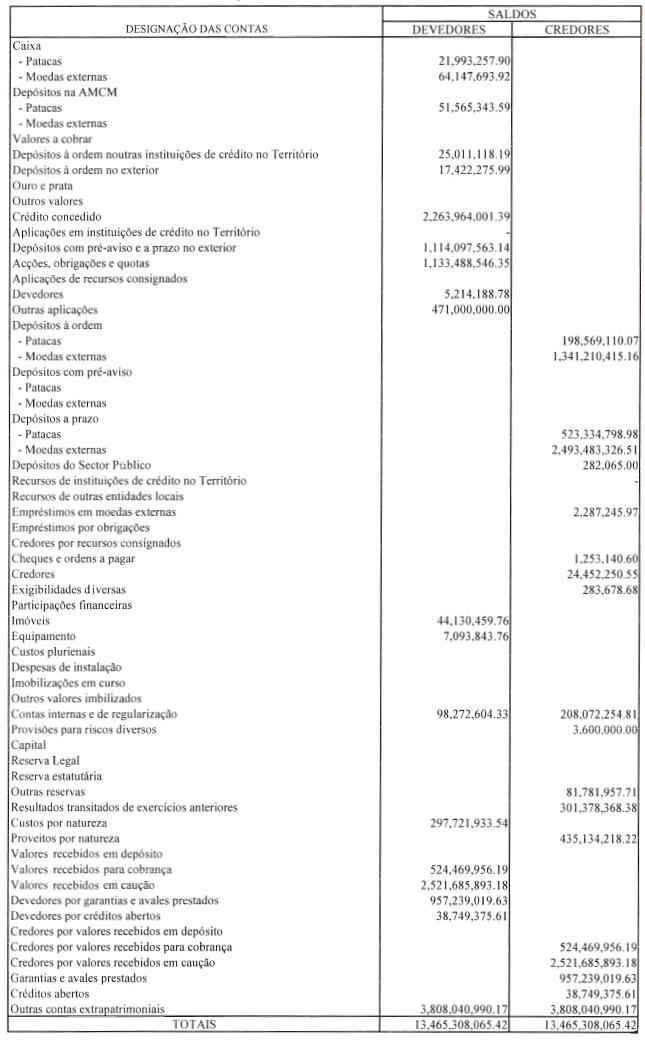 | DESIGNAÇÃO DAS CONTAS | SALDOS DEVEDORES | SALDOS CREDORES |
|---|---|---|
| Caixa | | |
| - Patacas | 21,993,257.90 | |
| - Moedas externas | 64,147,693.92 | |
| Depósitos na AMCM | | |
| - Patacas | 51,565,343.59 | |
| - Moedas externas | | |
| Valores a cobrar | | |
| Depósitos à ordem noutras instituições de crédito no Território | 25,011,118.19 | |
| Depósitos à ordem no exterior | 17,422,275.99 | |
| Ouro e prata | | |
| Outros valores | | |
| Crédito concedido | 2,263,964,001.39 | |
| Aplicações em instituições de crédito no Território | - | |
| Depósitos com pré-aviso e a prazo no exterior | 1,114,097,563.14 | |
| Acções, obrigações e quotas | 1,133,488,546.35 | |
| Aplicações de recursos consignados | | |
| Devedores | 5,214,188.78 | |
| Outras aplicações | 471,000,000.00 | |
| Depósitos à ordem | | |
| - Patacas | | 198,569,110.07 |
| - Moedas externas | | 1,341,210,415.16 |
| Depósitos com pré-aviso | | |
| - Patacas | | |
| - Moedas externas | | |
| Depósitos a prazo | | |
| - Patacas | | 523,334,798.98 |
| - Moedas externas | | 2,493,483,326.51 |
| Depósitos do Sector Público | | 282,065.00 |
| Recursos de instituições de crédito no Território | | - |
| Recursos de outras entidades locais | | |
| Empréstimos em moedas externas | | 2,287,245.97 |
| Empréstimos por obrigações | | |
| Credores por recursos consignados | | |
| Cheques e ordens a pagar | | 1,253,140.60 |
| Credores | | 24,452,250.55 |
| Exigibilidades diversas | | 283,678.68 |
| Participações financeiras | | |
| Imóveis | 44,130,459.76 | |
| Equipamento | 7,093,843.76 | |
| Custos plurienais | | |
| Despesas de instalação | | |
| Imobilizações em curso | | |
| Outros valores imbilizados | | |
| Contas internas e de regularização | 98,272,604.33 | 208,072,254.81 |
| Provisões para riscos diversos | | 3,600,000.00 |
| Capital | | |
| Reserva Legal | | |
| Reserva estatutária | | |
| Outras reservas | | 81,781,957.71 |
| Resultados transitados de exercícios anteriores | | 301,378,368.38 |
| Custos por natureza | 297,721,933.54 | |
| Proveitos por natureza | | 435,134,218.22 |
| Valores recebidos em depósito | | |
| Valores recebidos para cobrança | 524,469,956.19 | |
| Valores recebidos em caução | 2,521,685,893.18 | |
| Devedores por garantias e avales prestados | 957,239,019.63 | |
| Devedores por créditos abertos | 38,749,375.61 | |
| Credores por valores recebidos em depósito | | |
| Credores por valores recebidos para cobrança | | 524,469,956.19 |
| Credores por valores recebidos em caução | | 2,521,685,893.18 |
| Garantias e avales prestados | | 957,239,019.63 |
| Créditos abertos | | 38,749,375.61 |
| Outras contas extrapatrimoniais | 3,808,040,990.17 | 3,808,040,990.17 |
| TOTAIS | 13,465,308,065.42 | 13,465,308,065.42 |